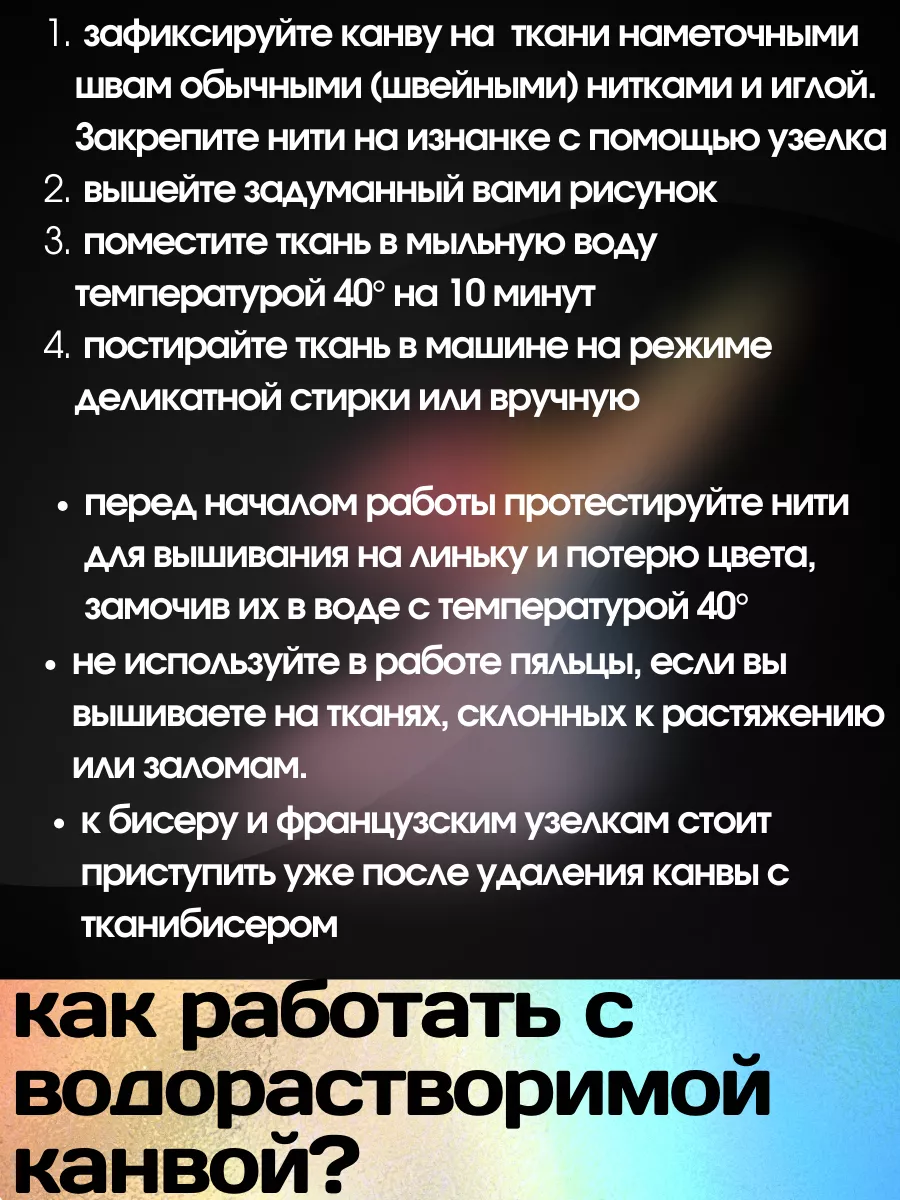 1. зафиксируйте канву на ткани наметочными швам обычными (швейными) нитками и иглой. Закрепите нити на изнанке с помощью узелка
2. вышейте задуманный вами рисунок
3. поместите ткань в мыльную воду температурой 40° на 10 минут
4. постирайте ткань в машине на режиме деликатной стирки или вручную

• перед началом работы протестируйте нити для вышивания на линьку и потерю цвета, замочив их в воде с температурой 40°
• не используйте в работе пяльцы, если вы вышиваете на тканях, склонных к растяжению или заломам.
• к бисеру и французским узелкам стоит приступить уже после удаления канвы с тканибисером

как работать с водорастворимой канвой?